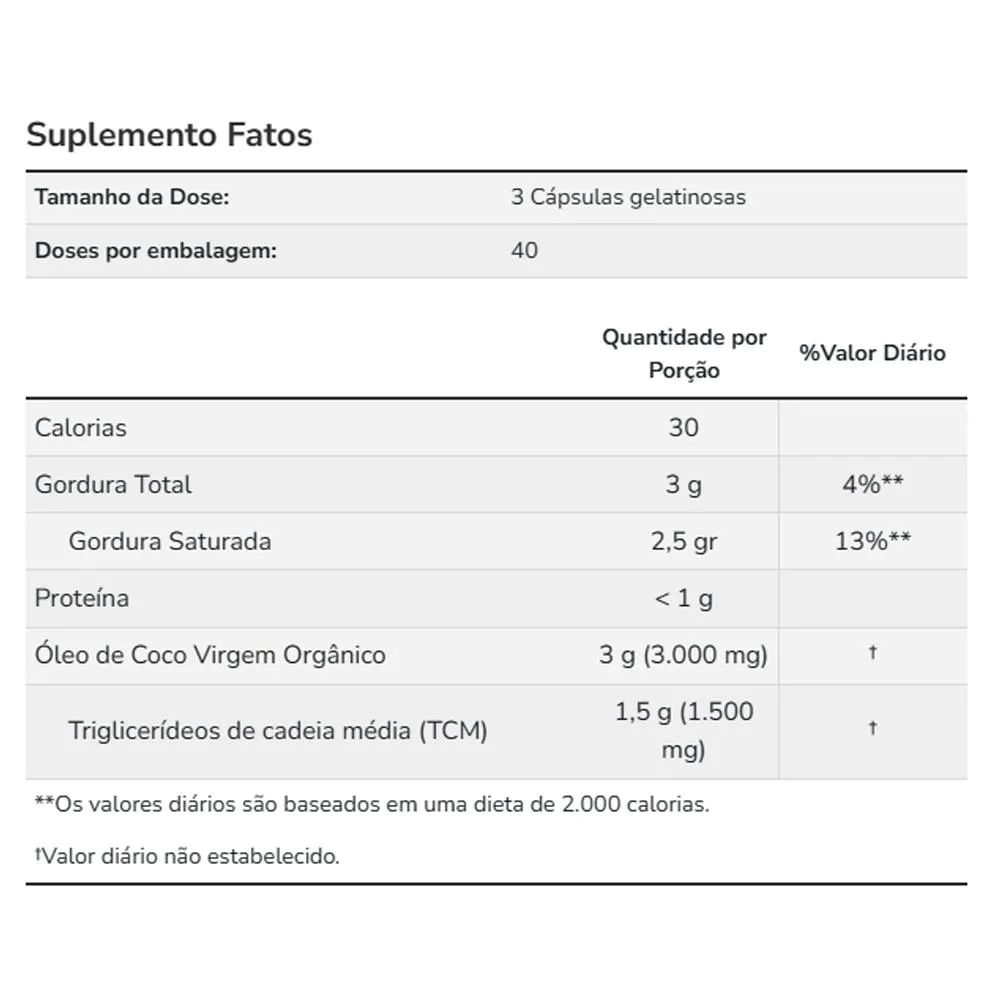 Suplemento Fatos

| Tamanho da Dose: | 3 Cápsulas gelatinosas |
|---|---|
| Doses por embalagem: | 40 |

| | Quantidade por Porção | %Valor Diário |
|---|---|---|
| Calorias | 30 | |
| Gordura Total | 3 g | 4%** |
| Gordura Saturada | 2,5 gr | 13%** |
| Proteína | < 1 g | |
| Óleo de Coco Virgem Orgânico | 3 g (3.000 mg) | † |
| Triglicerídeos de cadeia média (TCM) | 1,5 g (1.500 mg) | † |

**Os valores diários são baseados em uma dieta de 2.000 calorias.

†Valor diário não estabelecido.